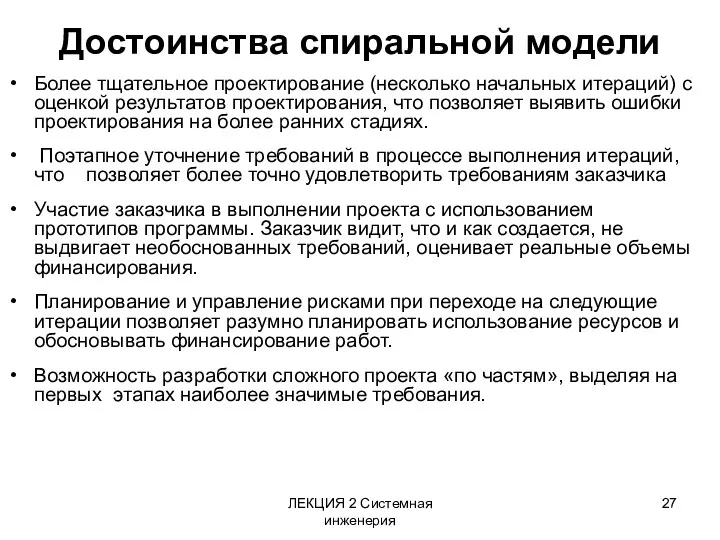 Достоинства спиральной модели

• Более тщательное проектирование (несколько начальных итераций) с оценкой результатов проектирования, что позволяет выявить ошибки проектирования на более ранних стадиях.

• Поэтапное уточнение требований в процессе выполнения итераций, что позволяет более точно удовлетворить требованиям заказчика

• Участие заказчика в выполнении проекта с использованием прототипов программы. Заказчик видит, что и как создается, не выдвигает необоснованных требований, оценивает реальные объемы финансирования.

• Планирование и управление рисками при переходе на следующие итерации позволяет разумно планировать использование ресурсов и обосновывать финансирование работ.

• Возможность разработки сложного проекта «по частям», выделяя на первых этапах наиболее значимые требования.

ЛЕКЦИЯ 2 Системная инженерия

27